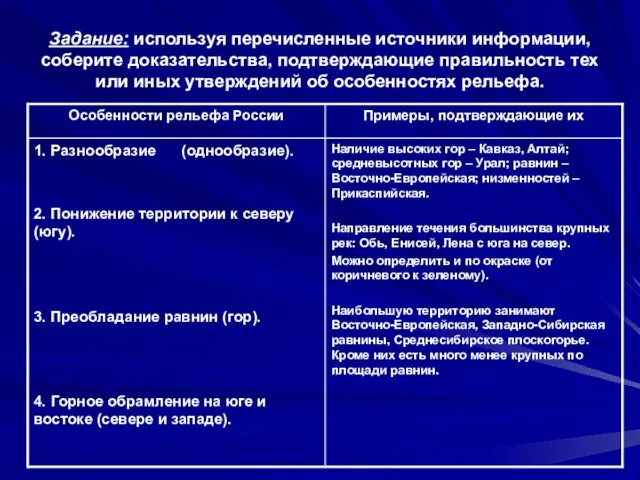 Задание: используя перечисленные источники информации, соберите доказательства, подтверждающие правильность тех или иных утверждений об особенностях рельефа.

| Особенности рельефа России | Примеры, подтверждающие их |
|---|---|
| 1. Разнообразие (однообразие). | Наличие высоких гор – Кавказ, Алтай; средневысотных гор – Урал; равнин – Восточно-Европейская; низменностей – Прикаспийская. |
| 2. Понижение территории к северу (югу). | Направление течения большинства крупных рек: Обь, Енисей, Лена с юга на север. Можно определить и по окраске (от коричневого к зеленому). |
| 3. Преобладание равнин (гор). | Наибольшую территорию занимают Восточно-Европейская, Западно-Сибирская равнины, Среднесибирское плоскогорье. Кроме них есть много менее крупных по площади равнин. |
| 4. Горное обрамление на юге и востоке (севере и западе). | |